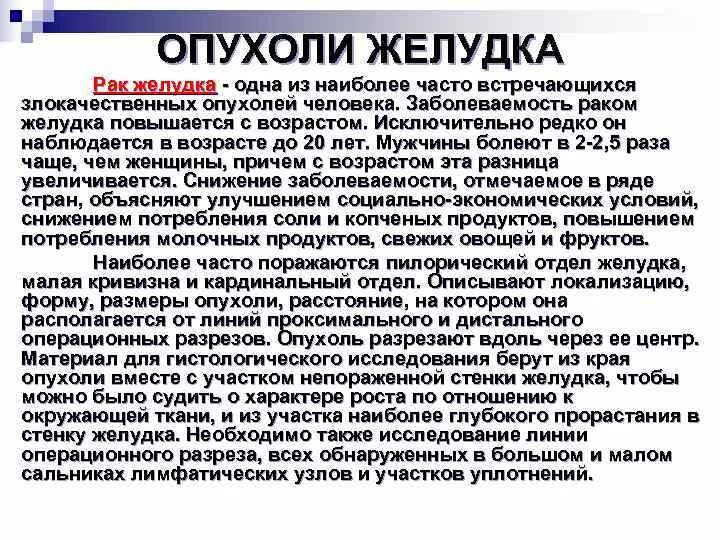 ОПУХОЛИ ЖЕЛУДКА

Рак желудка - одна из наиболее часто встречающихся злокачественных опухолей человека. Заболеваемость раком желудка повышается с возрастом. Исключительно редко он наблюдается в возрасте до 20 лет. Мужчины болеют в 2-2,5 раза чаще, чем женщины, причем с возрастом эта разница увеличивается. Снижение заболеваемости, отмечаемое в ряде стран, объясняют улучшением социально-экономических условий, снижением потребления соли и копченых продуктов, повышением потребления молочных продуктов, свежих овощей и фруктов.

Наиболее часто поражаются пилорический отдел желудка, малая кривизна и кардинальный отдел. Описывают локализацию, форму, размеры опухоли, расстояние, на котором она располагается от линий проксимального и дистального операционных разрезов. Опухоль разрезают вдоль через ее центр. Материал для гистологического исследования берут из края опухоли вместе с участком непораженной стенки желудка, чтобы можно было судить о характере роста по отношению к окружающей ткани, и из участка наиболее глубокого прорастания в стенку желудка. Необходимо также исследование линии операционного разреза, всех обнаруженных в большом и малом сальниках лимфатических узлов и участков уплотнений.